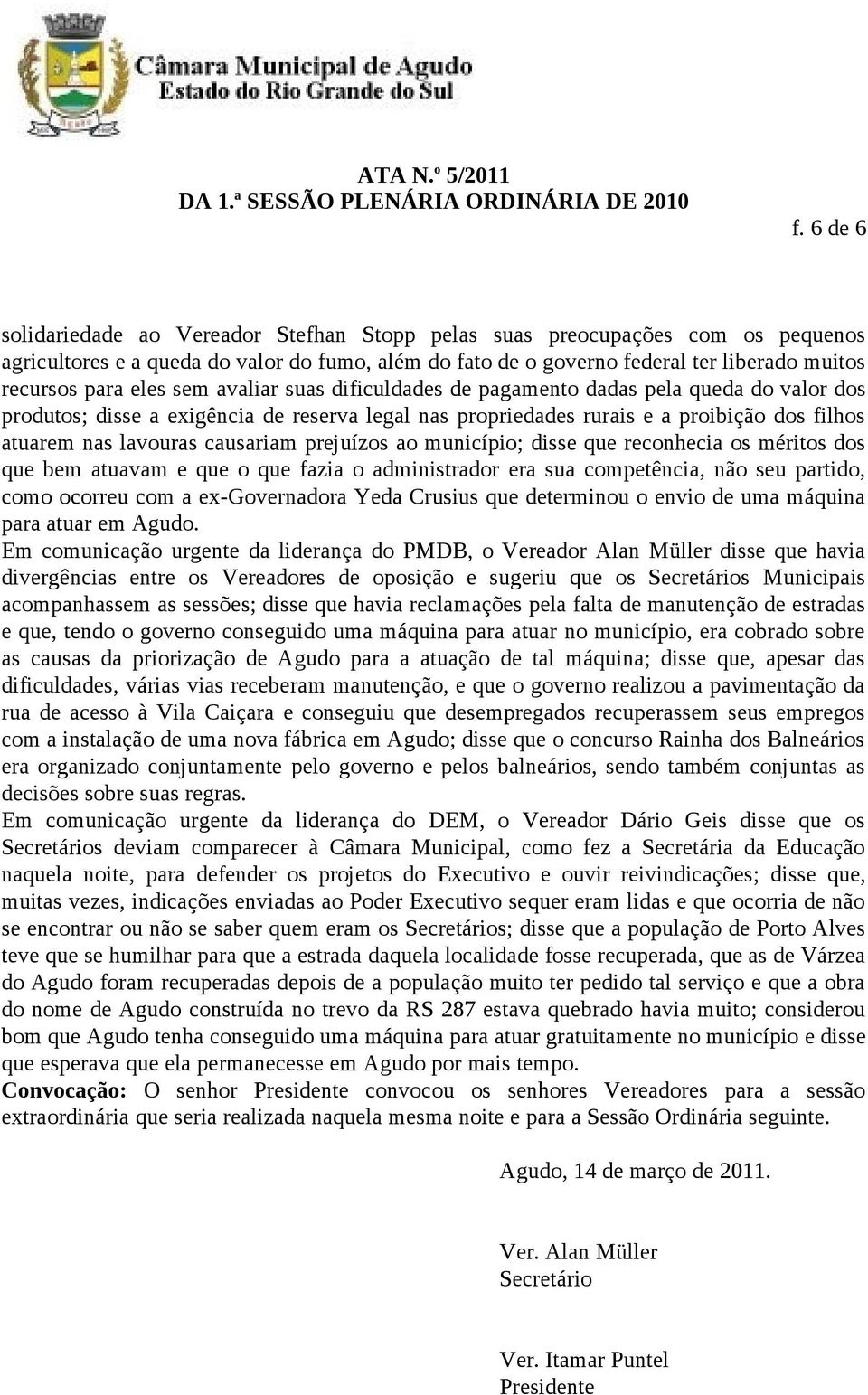 Câmara Municipal de Agudo
Estado do Rio Grande do Sul

ATA N.º 5/2011
DA 1.ª SESSÃO PLENÁRIA ORDINÁRIA DE 2010

f. 6 de 6

solidariedade ao Vereador Stefhan Stopp pelas suas preocupações com os pequenos agricultores e a queda do valor do fumo, além do fato de o governo federal ter liberado muitos recursos para eles sem avaliar suas dificuldades de pagamento dadas pela queda do valor dos produtos; disse a exigência de reserva legal nas propriedades rurais e a proibição dos filhos atuarem nas lavouras causariam prejuízos ao município; disse que reconhecia os méritos dos que bem atuavam e que o que fazia o administrador era sua competência, não seu partido, como ocorreu com a ex-Governadora Yeda Crusius que determinou o envio de uma máquina para atuar em Agudo.

Em comunicação urgente da liderança do PMDB, o Vereador Alan Müller disse que havia divergências entre os Vereadores de oposição e sugeriu que os Secretários Municipais acompanhassem as sessões; disse que havia reclamações pela falta de manutenção de estradas e que, tendo o governo conseguido uma máquina para atuar no município, era cobrado sobre as causas da priorização de Agudo para a atuação de tal máquina; disse que, apesar das dificuldades, várias vias receberam manutenção, e que o governo realizou a pavimentação da rua de acesso à Vila Caiçara e conseguiu que desempregados recuperassem seus empregos com a instalação de uma nova fábrica em Agudo; disse que o concurso Rainha dos Balneários era organizado conjuntamente pelo governo e pelos balneários, sendo também conjuntas as decisões sobre suas regras.

Em comunicação urgente da liderança do DEM, o Vereador Dário Geis disse que os Secretários deviam comparecer à Câmara Municipal, como fez a Secretária da Educação naquela noite, para defender os projetos do Executivo e ouvir reivindicações; disse que, muitas vezes, indicações enviadas ao Poder Executivo sequer eram lidas e que ocorria de não se encontrar ou não se saber quem eram os Secretários; disse que a população de Porto Alves teve que se humilhar para que a estrada daquela localidade fosse recuperada, que as de Várzea do Agudo foram recuperadas depois de a população muito ter pedido tal serviço e que a obra do nome de Agudo construída no trevo da RS 287 estava quebrado havia muito; considerou bom que Agudo tenha conseguido uma máquina para atuar gratuitamente no município e disse que esperava que ela permanecesse em Agudo por mais tempo.

Convocação: O senhor Presidente convocou os senhores Vereadores para a sessão extraordinária que seria realizada naquela mesma noite e para a Sessão Ordinária seguinte.

Agudo, 14 de março de 2011.

Ver. Alan Müller
Secretário

Ver. Itamar Puntel
Presidente